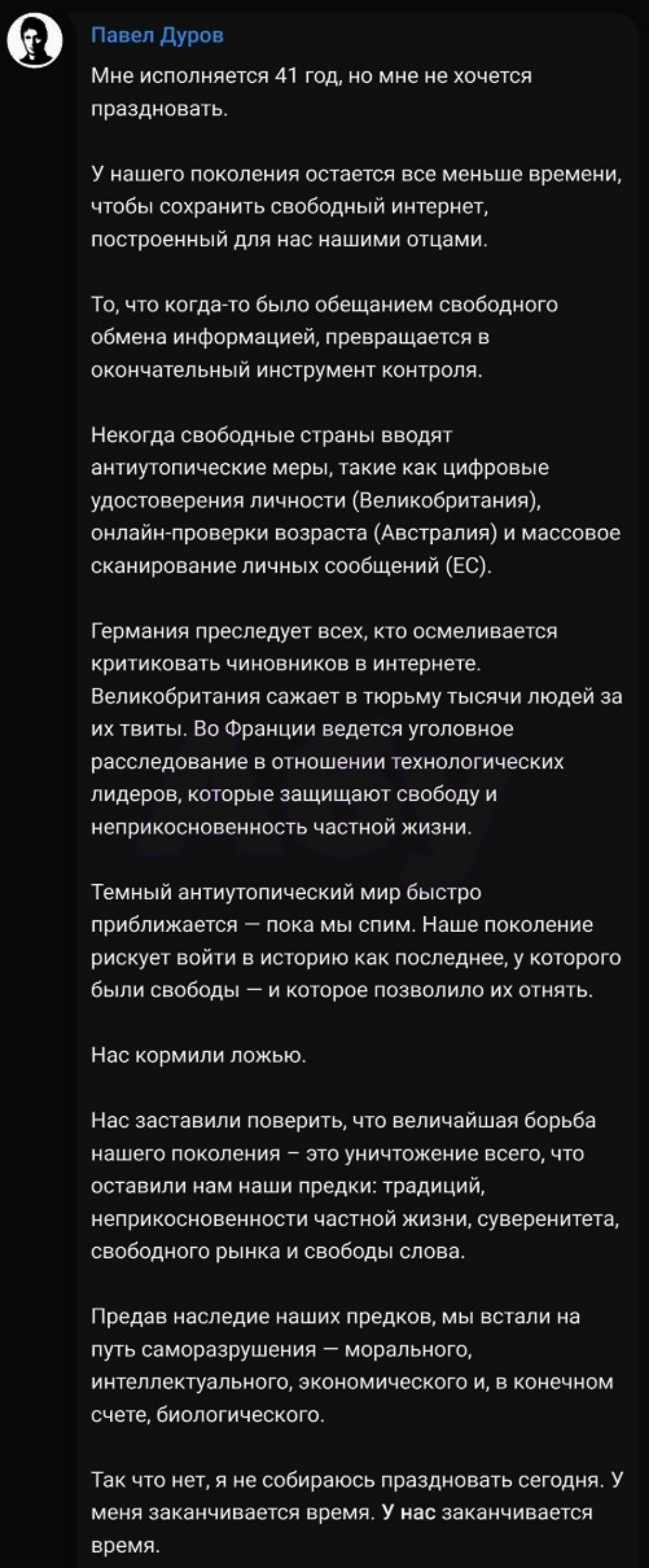 Павел Дуров

Мне исполняется 41 год, но мне не хочется праздновать.

У нашего поколения остается все меньше времени, чтобы сохранить свободный интернет, построенный для нас нашими отцами.

То, что когда-то было обещанием свободного обмена информацией, превращается в окончательный инструмент контроля.

Некогда свободные страны вводят антиутопические меры, такие как цифровые удостоверения личности (Великобритания), онлайн-проверки возраста (Австралия) и массовое сканирование личных сообщений (ЕС).

Германия преследует всех, кто осмеливается критиковать чиновников в интернете. Великобритания сажает в тюрьму тысячи людей за их твиты. Во Франции ведется уголовное расследование в отношении технологических лидеров, которые защищают свободу и неприкосновенность частной жизни.

Темный антиутопический мир быстро приближается — пока мы спим. Наше поколение рискует войти в историю как последнее, у которого были свободы — и которое позволило их отнять.

Нас кормили ложью.

Нас заставили поверить, что величайшая борьба нашего поколения – это уничтожение всего, что оставили нам наши предки: традиций, неприкосновенности частной жизни, суверенитета, свободного рынка и свободы слова.

Предав наследие наших предков, мы встали на путь саморазрушения — морального, интеллектуального, экономического и, в конечном счете, биологического.

Так что нет, я не собираюсь праздновать сегодня. У меня заканчивается время. У нас заканчивается время.